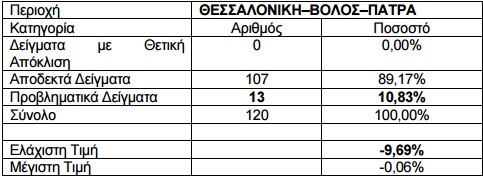 | Περιοχή | ΘΕΣΣΑΛΟΝΙΚΗ–ΒΟΛΟΣ–ΠΑΤΡΑ | |
|---|---|---|
| Κατηγορία | Αριθμός | Ποσοστό |
| Δείγματα με Θετική Απόκλιση | 0 | 0,00% |
| Αποδεκτά Δείγματα | 107 | 89,17% |
| Προβληματικά Δείγματα | **13** | **10,83%** |
| Σύνολο | 120 | 100,00% |
| | | |
| Ελάχιστη Τιμή | | **-9,69%** |
| Μέγιστη Τιμή | | -0,06% |